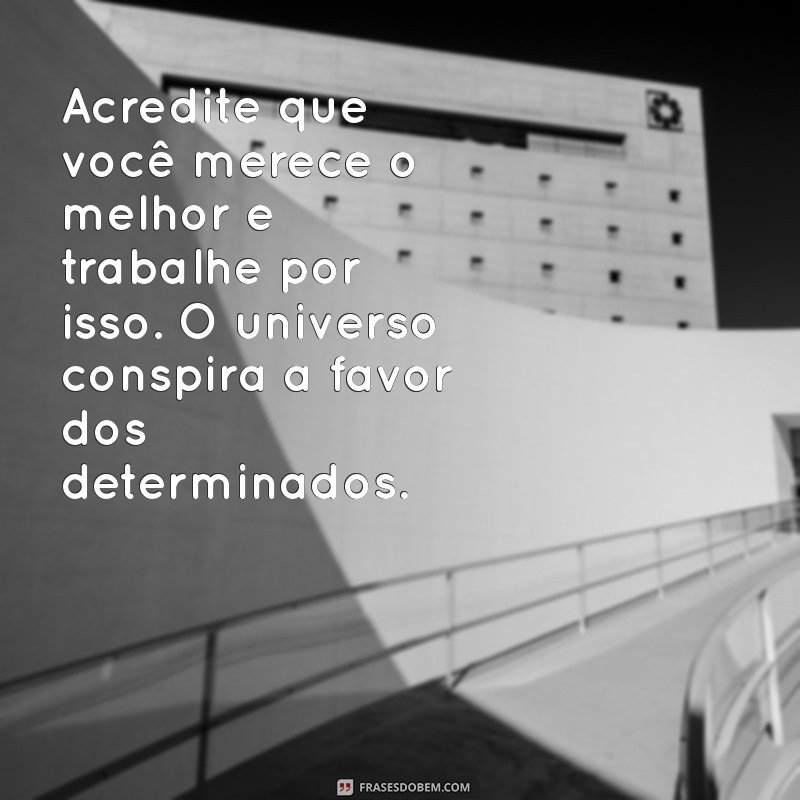 Acredite que você merece o melhor e trabalhe por isso. O universo conspira a favor dos determinados.

FRASESDOBEM.COM